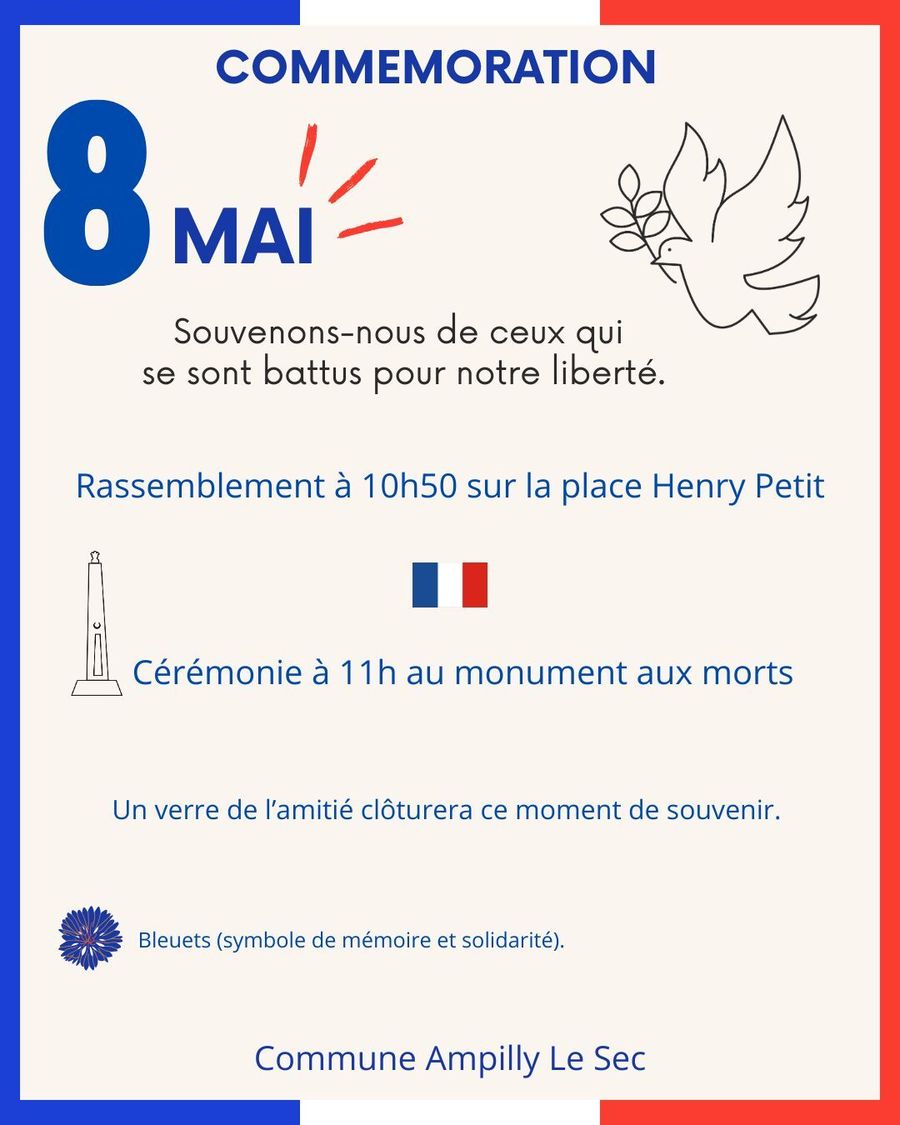 COMMEMORATION

8 MAI

Souvenons-nous de ceux qui se sont battus pour notre liberté.

Rassemblement à 10h50 sur la place Henry Petit

Cérémonie à 11h au monument aux morts

Un verre de l'amitié clôturera ce moment de souvenir.

Bleuets (symbole de mémoire et solidarité).

Commune Ampilly Le Sec